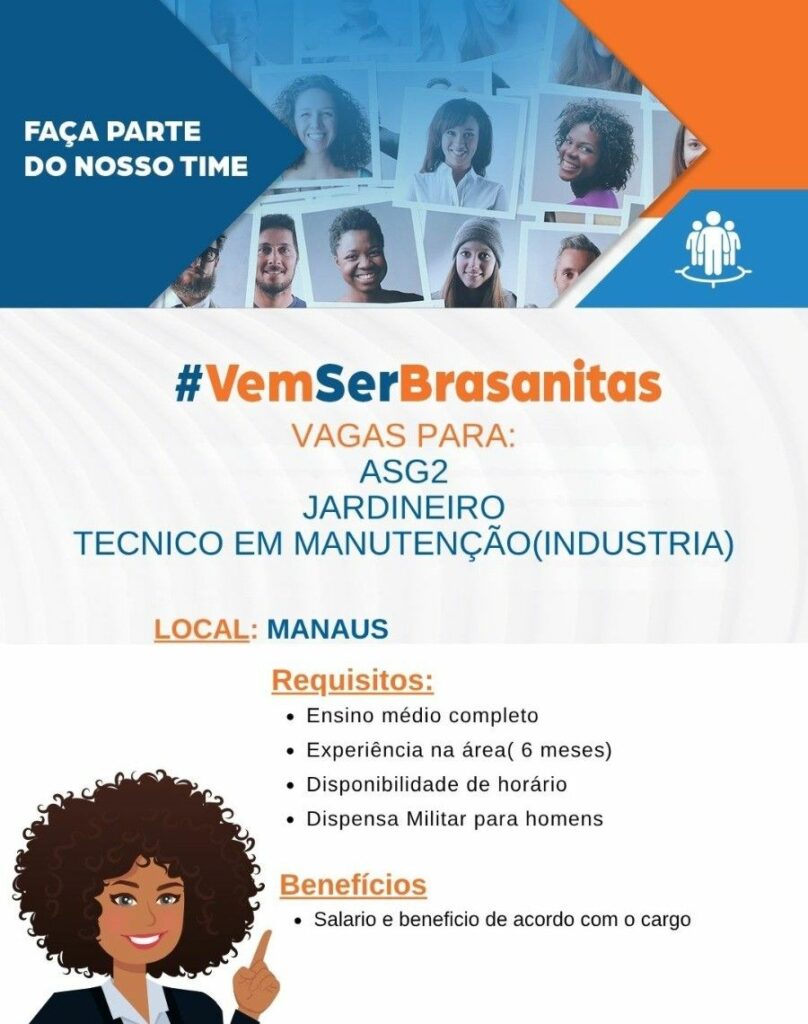 FAÇA PARTE
DO NOSSO TIME

#VemSerBrasanitas

VAGAS PARA:
ASG2
JARDINEIRO
TECNICO EM MANUTENÇÃO(INDUSTRIA)

LOCAL: MANAUS

Requisitos:
• Ensino médio completo
• Experiência na área( 6 meses)
• Disponibilidade de horário
• Dispensa Militar para homens

Benefícios
• Salario e beneficio de acordo com o cargo